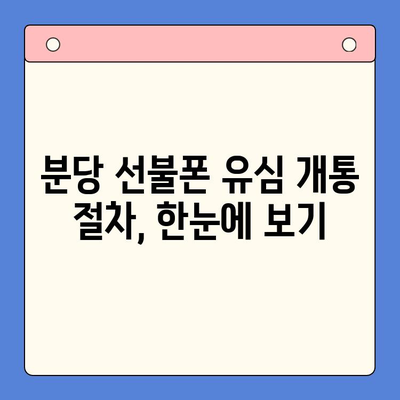 분당 선불폰 유심 개통 절차, 한눈에 보기